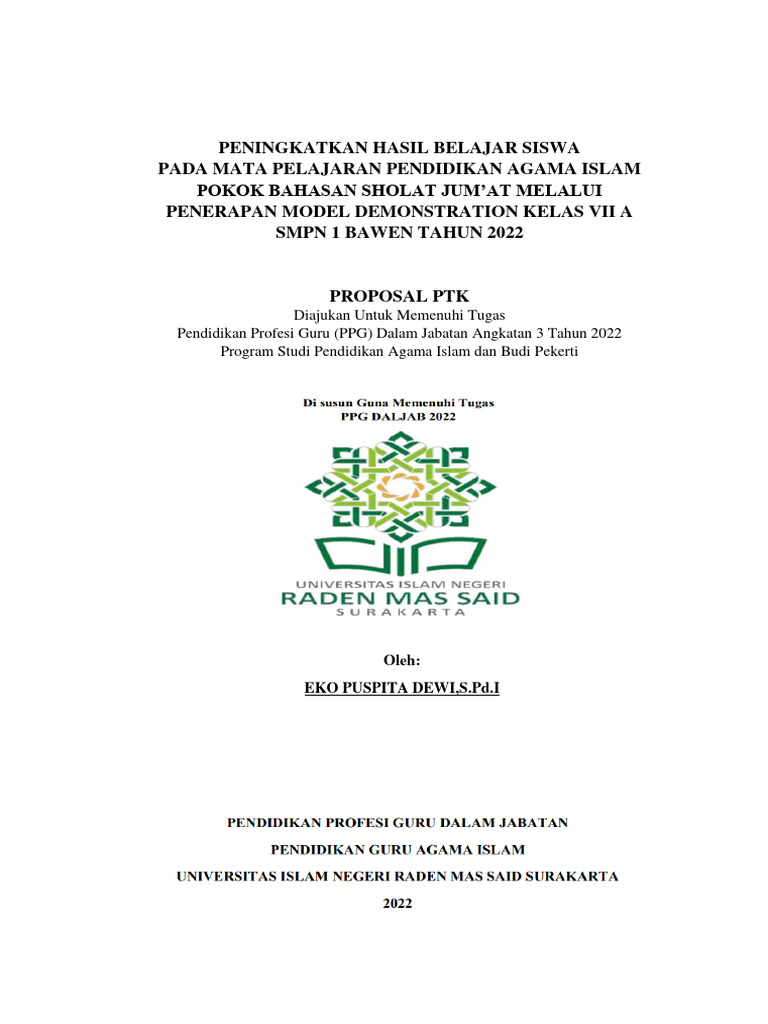 PENINGKATKAN HASIL BELAJAR SISWA
PADA MATA PELAJARAN PENDIDIKAN AGAMA ISLAM
POKOK BAHASAN SHOLAT JUM'AT MELALUI
PENERAPAN MODEL DEMONSTRATION KELAS VII A
SMPN 1 BAWEN TAHUN 2022

PROPOSAL PTK
Diajukan Untuk Memenuhi Tugas
Pendidikan Profesi Guru (PPG) Dalam Jabatan Angkatan 3 Tahun 2022
Program Studi Pendidikan Agama Islam dan Budi Pekerti

Di susun Guna Memenuhi Tugas
PPG DALJAB 2022

UNIVERSITAS ISLAM NEGERI
RADEN MAS SAID
SURAKARTA

Oleh:
EKO PUSPITA DEWI,S.Pd.I

PENDIDIKAN PROFESI GURU DALAM JABATAN
PENDIDIKAN GURU AGAMA ISLAM
UNIVERSITAS ISLAM NEGERI RADEN MAS SAID SURAKARTA
2022